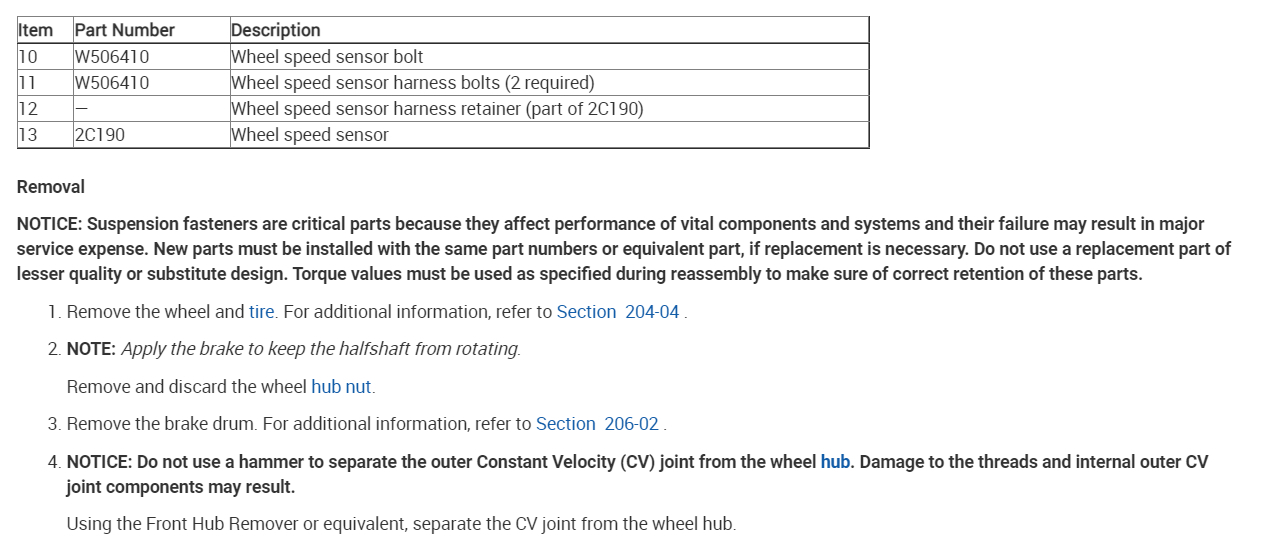 | Item | Part Number | Description |
|---|---|---|
| 10 | W506410 | Wheel speed sensor bolt |
| 11 | W506410 | Wheel speed sensor harness bolts (2 required) |
| 12 | — | Wheel speed sensor harness retainer (part of 2C190) |
| 13 | 2C190 | Wheel speed sensor |

Removal

NOTICE: Suspension fasteners are critical parts because they affect performance of vital components and systems and their failure may result in major service expense. New parts must be installed with the same part numbers or equivalent part, if replacement is necessary. Do not use a replacement part of lesser quality or substitute design. Torque values must be used as specified during reassembly to make sure of correct retention of these parts.

1. Remove the wheel and tire. For additional information, refer to Section 204-04 .

2. NOTE: Apply the brake to keep the halfshaft from rotating.

Remove and discard the wheel hub nut.

3. Remove the brake drum. For additional information, refer to Section 206-02 .

4. NOTICE: Do not use a hammer to separate the outer Constant Velocity (CV) joint from the wheel hub. Damage to the threads and internal outer CV joint components may result.

Using the Front Hub Remover or equivalent, separate the CV joint from the wheel hub.